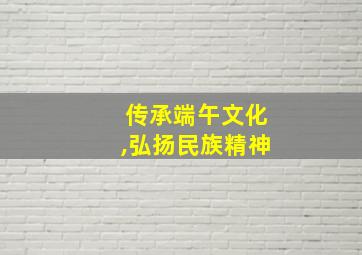 传承端午文化
,弘扬民族精神